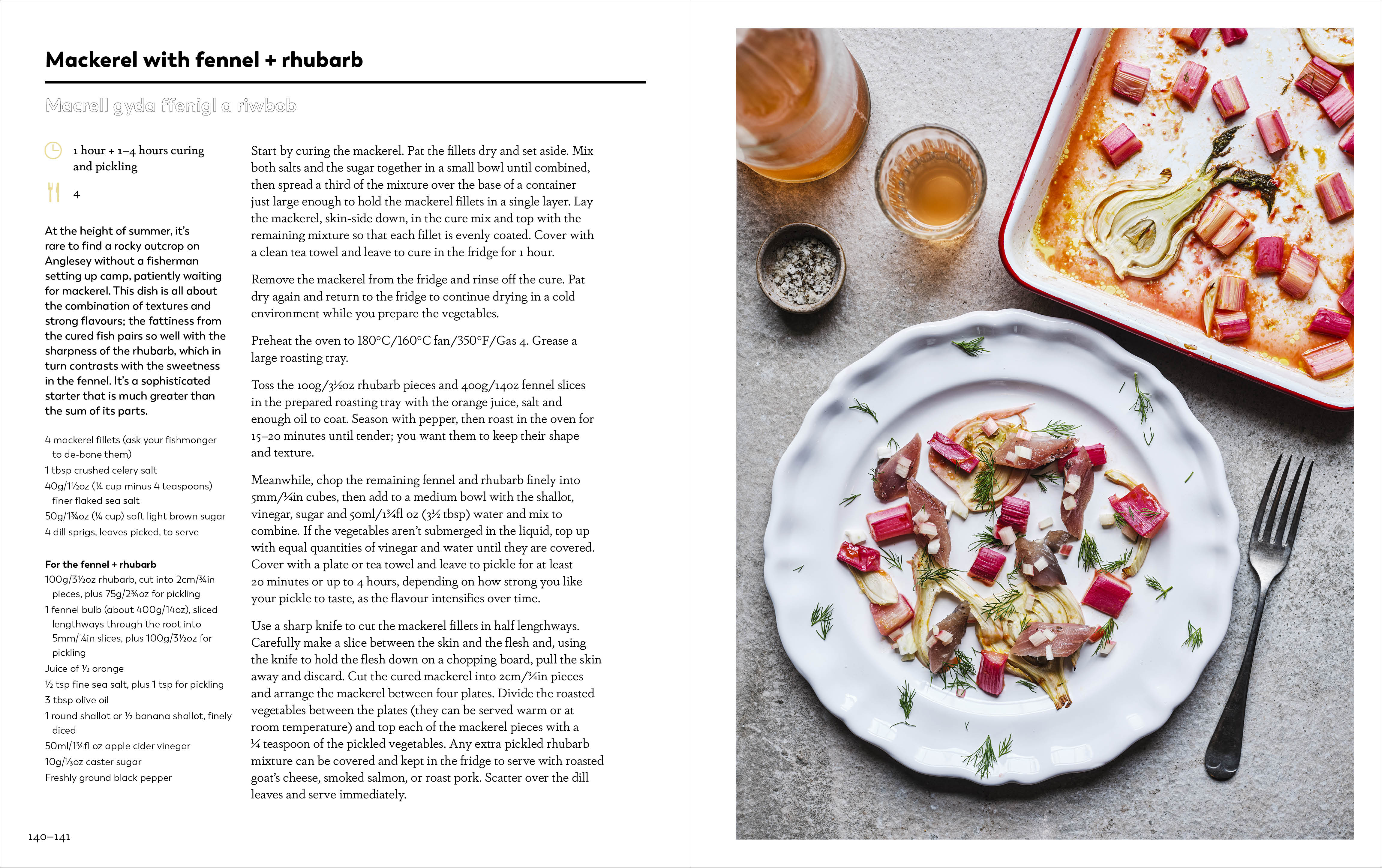 Mackerel with fennel + rhubarb

Macrell gyda ffenigl a riwbob

1 hour + 1–4 hours curing and pickling

4

At the height of summer, it's rare to find a rocky outcrop on Anglesey without a fisherman setting up camp, patiently waiting for mackerel. This dish is all about the combination of textures and strong flavours; the fattiness from the cured fish pairs so well with the sharpness of the rhubarb, which in turn contrasts with the sweetness in the fennel. It's a sophisticated starter that is much greater than the sum of its parts.

4 mackerel fillets (ask your fishmonger to de-bone them)
1 tbsp crushed celery salt
40g/1½oz (¼ cup minus 4 teaspoons) finer flaked sea salt
50g/1¾oz (¼ cup) soft light brown sugar
4 dill sprigs, leaves picked, to serve

For the fennel + rhubarb
100g/3½oz rhubarb, cut into 2cm/¾in pieces, plus 75g/2¾oz for pickling
1 fennel bulb (about 400g/14oz), sliced lengthways through the root into 5mm/¼in slices, plus 100g/3½oz for pickling
Juice of ½ orange
½ tsp fine sea salt, plus 1 tsp for pickling
3 tbsp olive oil
1 round shallot or ½ banana shallot, finely diced
50ml/1¾fl oz apple cider vinegar
10g/⅓oz caster sugar
Freshly ground black pepper

Start by curing the mackerel. Pat the fillets dry and set aside. Mix both salts and the sugar together in a small bowl until combined, then spread a third of the mixture over the base of a container just large enough to hold the mackerel fillets in a single layer. Lay the mackerel, skin-side down, in the cure mix and top with the remaining mixture so that each fillet is evenly coated. Cover with a clean tea towel and leave to cure in the fridge for 1 hour.

Remove the mackerel from the fridge and rinse off the cure. Pat dry again and return to the fridge to continue drying in a cold environment while you prepare the vegetables.

Preheat the oven to 180°C/160°C fan/350°F/Gas 4. Grease a large roasting tray.

Toss the 100g/3½oz rhubarb pieces and 400g/14oz fennel slices in the prepared roasting tray with the orange juice, salt and enough oil to coat. Season with pepper, then roast in the oven for 15–20 minutes until tender; you want them to keep their shape and texture.

Meanwhile, chop the remaining fennel and rhubarb finely into 5mm/¼in cubes, then add to a medium bowl with the shallot, vinegar, sugar and 50ml/1¾fl oz (3½ tbsp) water and mix to combine. If the vegetables aren't submerged in the liquid, top up with equal quantities of vinegar and water until they are covered. Cover with a plate or tea towel and leave to pickle for at least 20 minutes or up to 4 hours, depending on how strong you like your pickle to taste, as the flavour intensifies over time.

Use a sharp knife to cut the mackerel fillets in half lengthways. Carefully make a slice between the skin and the flesh and, using the knife to hold the flesh down on a chopping board, pull the skin away and discard. Cut the cured mackerel into 2cm/¾in pieces and arrange the mackerel between four plates. Divide the roasted vegetables between the plates (they can be served warm or at room temperature) and top each of the mackerel pieces with a ¼ teaspoon of the pickled vegetables. Any extra pickled rhubarb mixture can be covered and kept in the fridge to serve with roasted goat's cheese, smoked salmon, or roast pork. Scatter over the dill leaves and serve immediately.

140–141